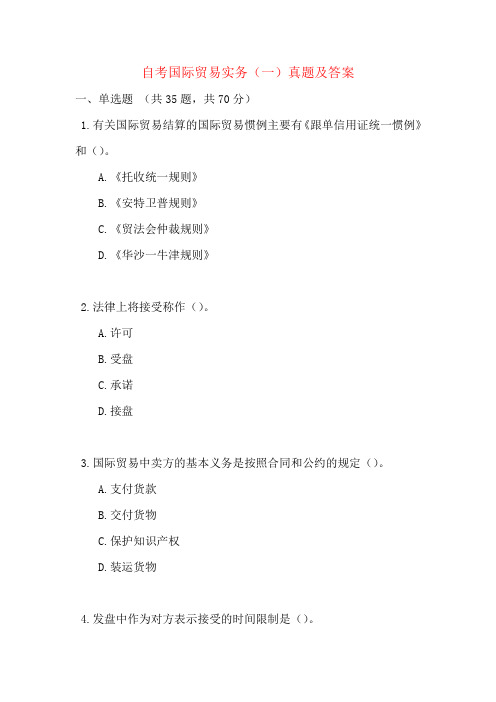 自考国际贸易实务（一）真题及答案

一、单选题 （共 35 题，共 70 分）

1. 有关国际贸易结算的国际贸易惯例主要有《跟单信用证统一惯例》和（）。

A. 《托收统一规则》

B. 《安特卫普规则》

C. 《贸法会仲裁规则》

D. 《华沙一牛津规则》

2. 法律上将接受称作（）。

A. 许可

B. 受盘

C. 承诺

D. 接盘

3. 国际贸易中卖方的基本义务是按照合同和公约的规定（）。

A. 支付货款

B. 交付货物

C. 保护知识产权

D. 装运货物

4. 发盘中作为对方表示接受的时间限制是（）。